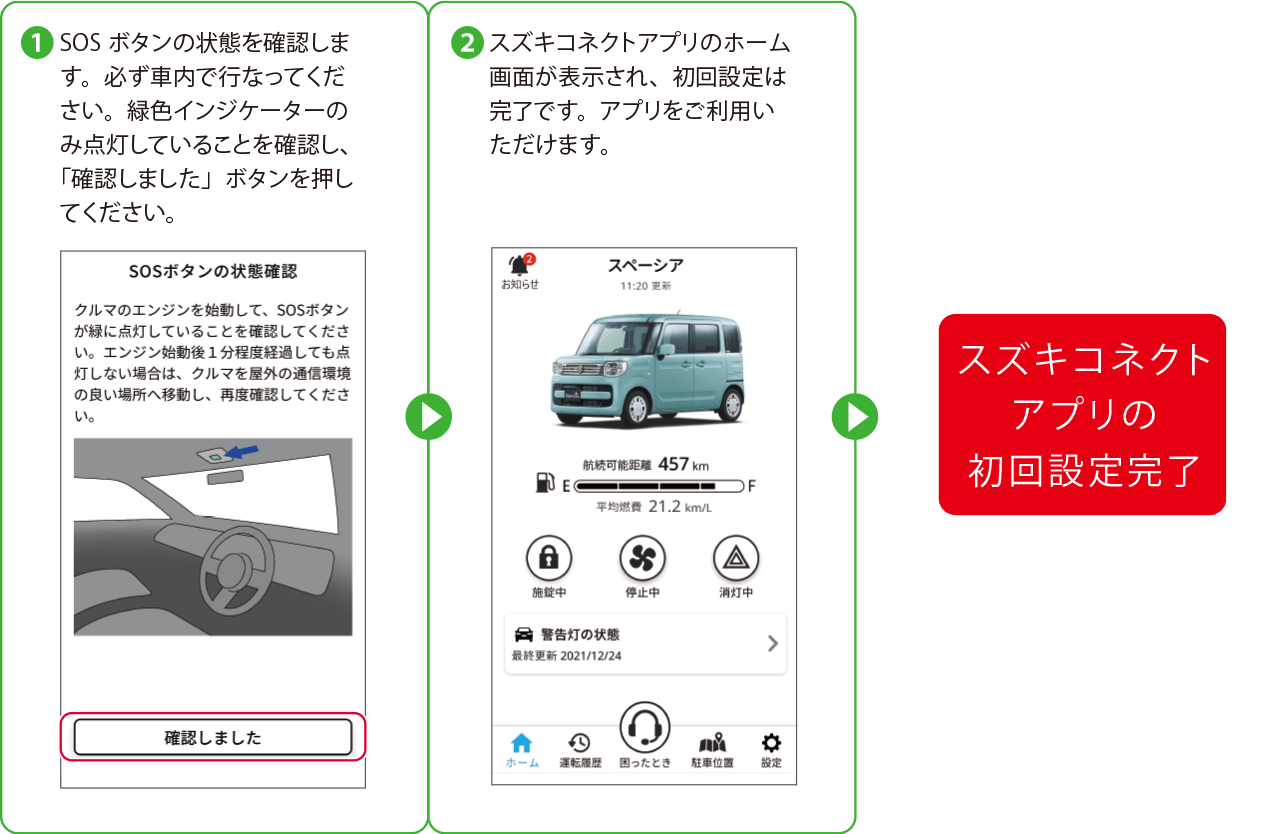 1 SOS ボタンの状態を確認します。必ず車内で行なってください。緑色インジケーターのみ点灯していることを確認し、「確認しました」ボタンを押してください。

SOSボタンの状態確認

クルマのエンジンを始動して、SOSボタンが緑に点灯していることを確認してください。エンジン始動後１分程度経過しても点灯しない場合は、クルマを屋外の通信環境の良い場所へ移動し、再度確認してください。

確認しました

2 スズキコネクトアプリのホーム画面が表示され、初回設定は完了です。アプリをご利用いただけます。

2
お知らせ

スペーシア
11:20 更新

航続可能距離 457 km
E F
平均燃費 21.2 km/L

施錠中
停止中
消灯中

警告灯の状態
最終更新 2021/12/24

ホーム
運転履歴
困ったとき
駐車位置
設定

スズキコネクト
アプリの
初回設定完了